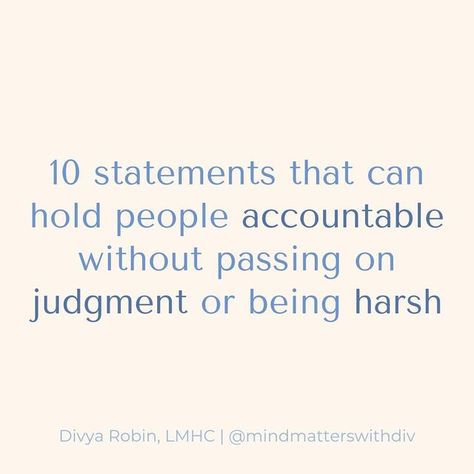 10 statements that can hold people accountable without passing on judgment or being harsh

Divya Robin, LMHC | @mindmatterswithdiv